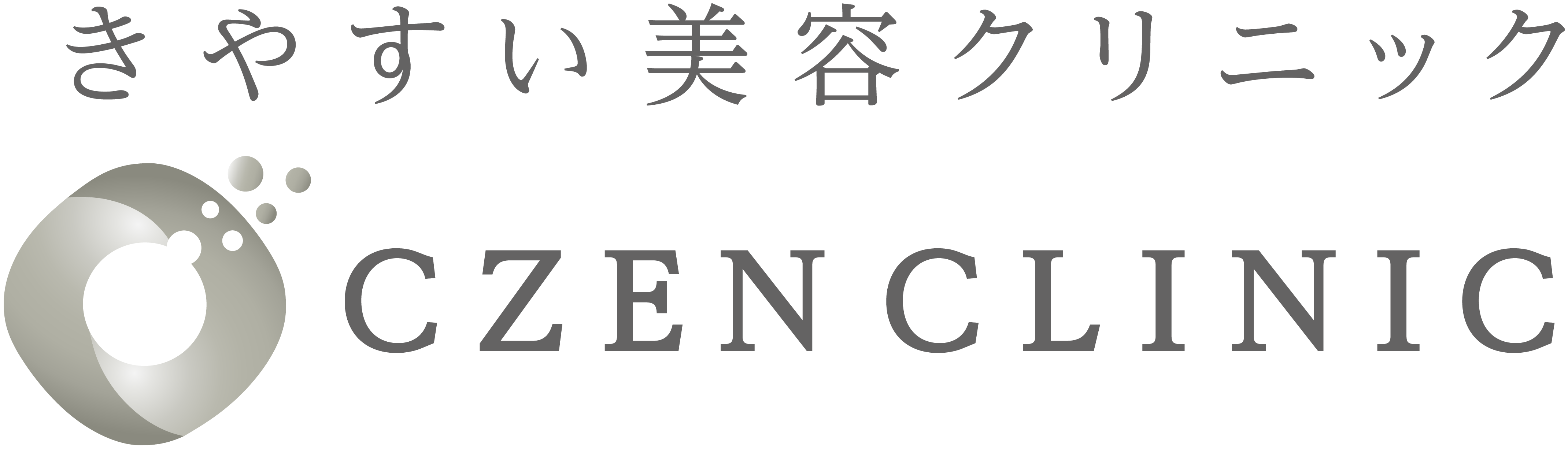 きやすい美容クリニック

CZEN CLINIC